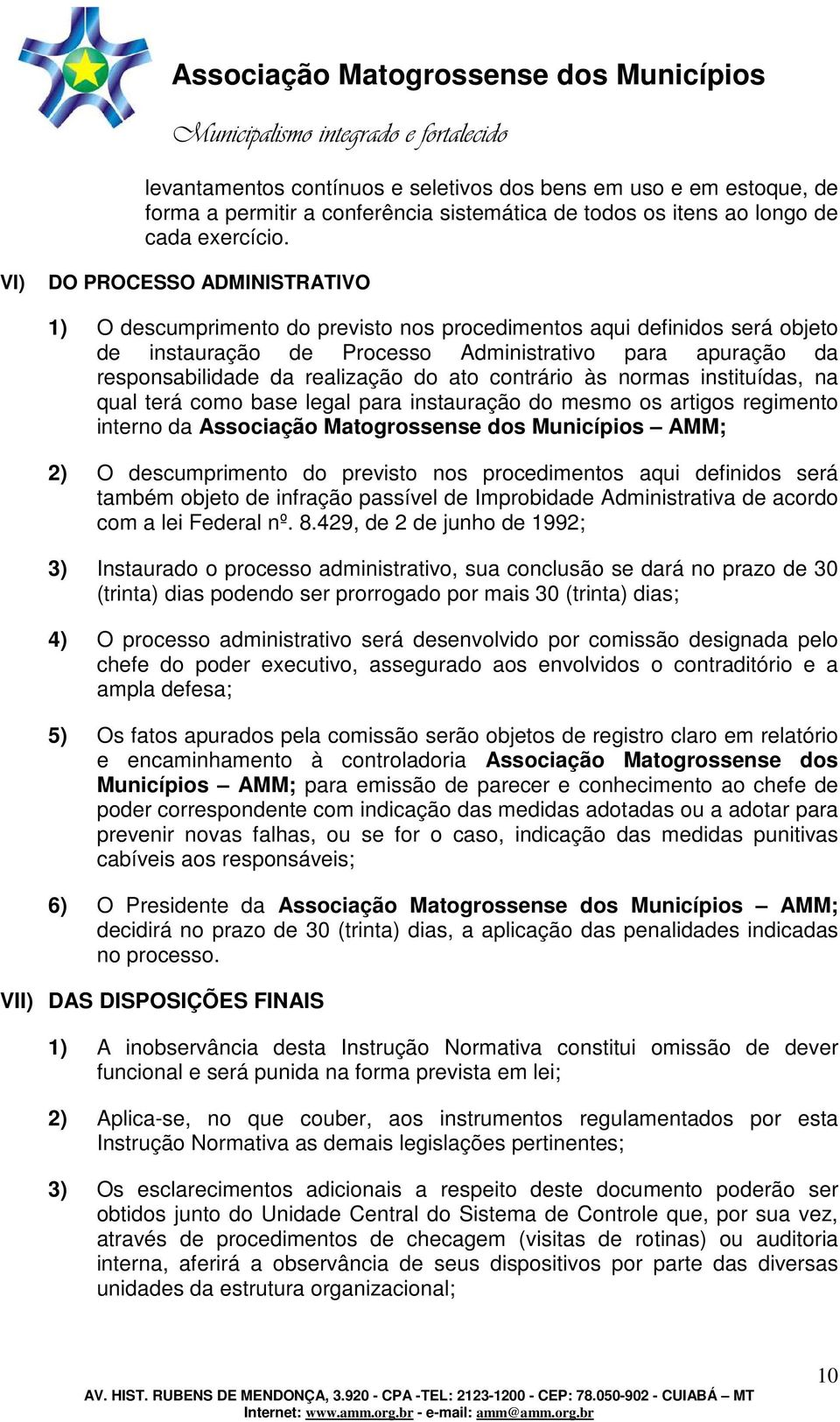 Associação Matogrossense dos Municípios

Municipalismo integrado e fortalecido

levantamentos contínuos e seletivos dos bens em uso e em estoque, de forma a permitir a conferência sistemática de todos os itens ao longo de cada exercício.

VI) DO PROCESSO ADMINISTRATIVO

1) O descumprimento do previsto nos procedimentos aqui definidos será objeto de instauração de Processo Administrativo para apuração da responsabilidade da realização do ato contrário às normas instituídas, na qual terá como base legal para instauração do mesmo os artigos regimento interno da Associação Matogrossense dos Municípios – AMM;

2) O descumprimento do previsto nos procedimentos aqui definidos será também objeto de infração passível de Improbidade Administrativa de acordo com a lei Federal nº. 8.429, de 2 de junho de 1992;

3) Instaurado o processo administrativo, sua conclusão se dará no prazo de 30 (trinta) dias podendo ser prorrogado por mais 30 (trinta) dias;

4) O processo administrativo será desenvolvido por comissão designada pelo chefe do poder executivo, assegurado aos envolvidos o contraditório e a ampla defesa;

5) Os fatos apurados pela comissão serão objetos de registro claro em relatório e encaminhamento à controladoria Associação Matogrossense dos Municípios – AMM; para emissão de parecer e conhecimento ao chefe de poder correspondente com indicação das medidas adotadas ou a adotar para prevenir novas falhas, ou se for o caso, indicação das medidas punitivas cabíveis aos responsáveis;

6) O Presidente da Associação Matogrossense dos Municípios – AMM; decidirá no prazo de 30 (trinta) dias, a aplicação das penalidades indicadas no processo.

VII) DAS DISPOSIÇÕES FINAIS

1) A inobservância desta Instrução Normativa constitui omissão de dever funcional e será punida na forma prevista em lei;

2) Aplica-se, no que couber, aos instrumentos regulamentados por esta Instrução Normativa as demais legislações pertinentes;

3) Os esclarecimentos adicionais a respeito deste documento poderão ser obtidos junto do Unidade Central do Sistema de Controle que, por sua vez, através de procedimentos de checagem (visitas de rotinas) ou auditoria interna, aferirá a observância de seus dispositivos por parte das diversas unidades da estrutura organizacional;

10

AV. HIST. RUBENS DE MENDONÇA, 3.920 - CPA -TEL: 2123-1200 - CEP: 78.050-902 - CUIABÁ – MT
Internet: www.amm.org.br - e-mail: amm@amm.org.br